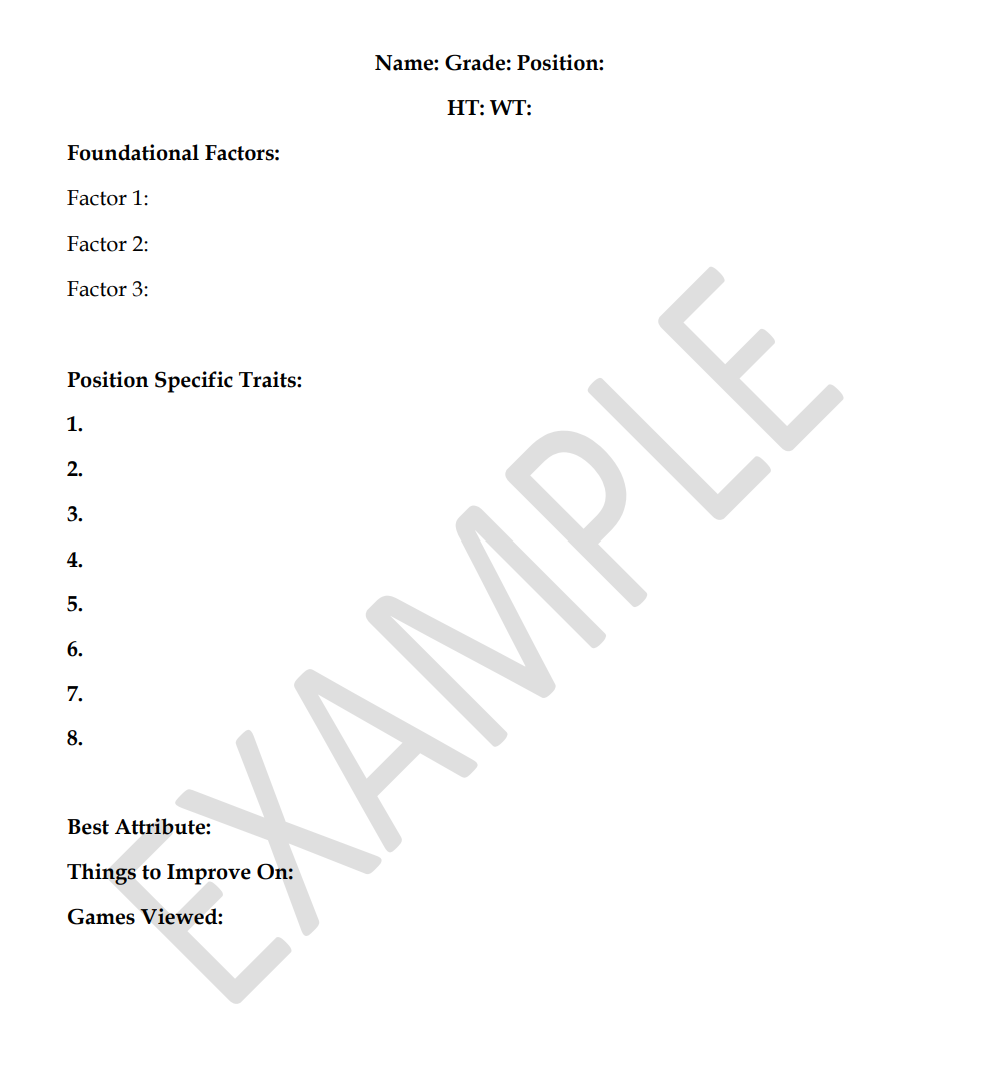 Name: Grade: Position:

HT: WT:

Foundational Factors:

Factor 1:

Factor 2:

Factor 3:

Position Specific Traits:

1.

2.

3.

4.

5.

6.

7.

8.

Best Attribute:

Things to Improve On:

Games Viewed:

EXAMPLE